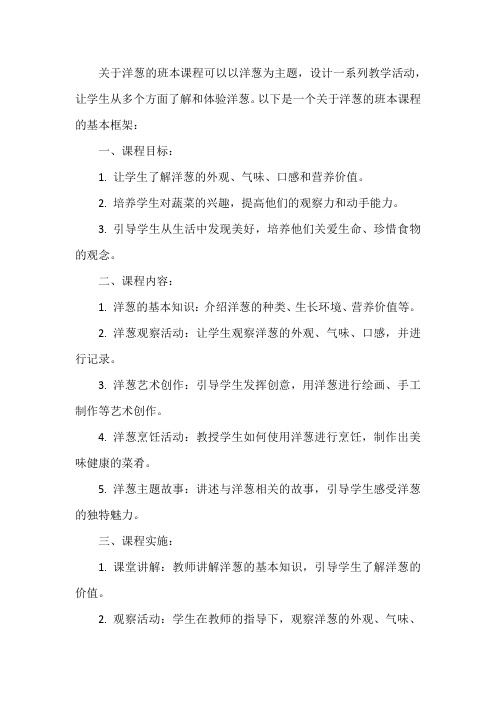 关于洋葱的班本课程可以以洋葱为主题，设计一系列教学活动，让学生从多个方面了解和体验洋葱。以下是一个关于洋葱的班本课程的基本框架：

一、课程目标：

1. 让学生了解洋葱的外观、气味、口感和营养价值。

2. 培养学生对蔬菜的兴趣，提高他们的观察力和动手能力。

3. 引导学生从生活中发现美好，培养他们关爱生命、珍惜食物的观念。

二、课程内容：

1. 洋葱的基本知识：介绍洋葱的种类、生长环境、营养价值等。

2. 洋葱观察活动：让学生观察洋葱的外观、气味、口感，并进行记录。

3. 洋葱艺术创作：引导学生发挥创意，用洋葱进行绘画、手工制作等艺术创作。

4. 洋葱烹饪活动：教授学生如何使用洋葱进行烹饪，制作出美味健康的菜肴。

5. 洋葱主题故事：讲述与洋葱相关的故事，引导学生感受洋葱的独特魅力。

三、课程实施：

1. 课堂讲解：教师讲解洋葱的基本知识，引导学生了解洋葱的价值。

2. 观察活动：学生在教师的指导下，观察洋葱的外观、气味、